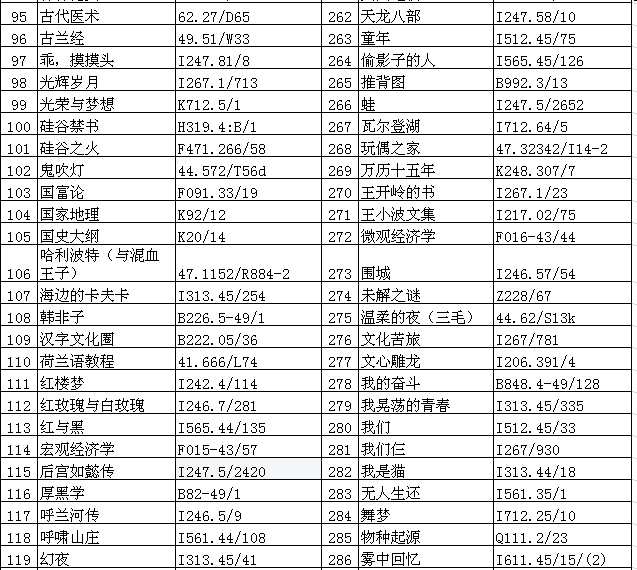 | 95 | 古代医术 | 62.27/D65 | 262 | 天龙八部 | I247.58/10 |
|---|---|---|---|---|---|
| 96 | 古兰经 | 49.51/W33 | 263 | 童年 | I512.45/75 |
| 97 | 乖，摸摸头 | I247.81/8 | 264 | 偷影子的人 | I565.45/126 |
| 98 | 光辉岁月 | I267.1/713 | 265 | 推背图 | B992.3/13 |
| 99 | 光荣与梦想 | K712.5/1 | 266 | 蛙 | I247.5/2652 |
| 100 | 硅谷禁书 | H319.4:B/1 | 267 | 瓦尔登湖 | I712.64/5 |
| 101 | 硅谷之火 | F471.266/58 | 268 | 玩偶之家 | 47.32342/I14-2 |
| 102 | 鬼吹灯 | 44.572/T56d | 269 | 万历十五年 | K248.307/7 |
| 103 | 国富论 | F091.33/19 | 270 | 王开岭的书 | I267.1/23 |
| 104 | 国家地理 | K92/12 | 271 | 王小波文集 | I217.02/75 |
| 105 | 国史大纲 | K20/14 | 272 | 微观经济学 | F016-43/44 |
| 106 | 哈利波特（与混血王子） | 47.1152/R884-2 | 273 | 围城 | I246.57/54 |
| 107 | 海边的卡夫卡 | I313.45/254 | 274 | 未解之谜 | Z228/67 |
| 108 | 韩非子 | B226.5-49/1 | 275 | 温柔的夜（三毛） | 44.62/S13k |
| 109 | 汉字文化圈 | B222.05/36 | 276 | 文化苦旅 | I267/781 |
| 110 | 荷兰语教程 | 41.666/L74 | 277 | 文心雕龙 | I206.391/4 |
| 111 | 红楼梦 | I242.4/114 | 278 | 我的奋斗 | B848.4-49/128 |
| 112 | 红玫瑰与白玫瑰 | I246.7/281 | 279 | 我晃荡的青春 | I313.45/335 |
| 113 | 红与黑 | I565.44/135 | 280 | 我们 | I512.45/33 |
| 114 | 宏观经济学 | F015-43/57 | 281 | 我们仨 | I267/930 |
| 115 | 后宫如懿传 | I247.5/2420 | 282 | 我是猫 | I313.44/18 |
| 116 | 厚黑学 | B82-49/1 | 283 | 无人生还 | I561.35/1 |
| 117 | 呼兰河传 | I246.5/9 | 284 | 舞梦 | I712.25/10 |
| 118 | 呼啸山庄 | I561.44/108 | 285 | 物种起源 | Q111.2/23 |
| 119 | 幻夜 | I313.45/41 | 286 | 雾中回忆 | I611.45/15/(2) |